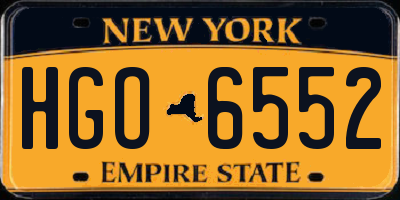 NEW YORK

HGO 6552

EMPIRE STATE